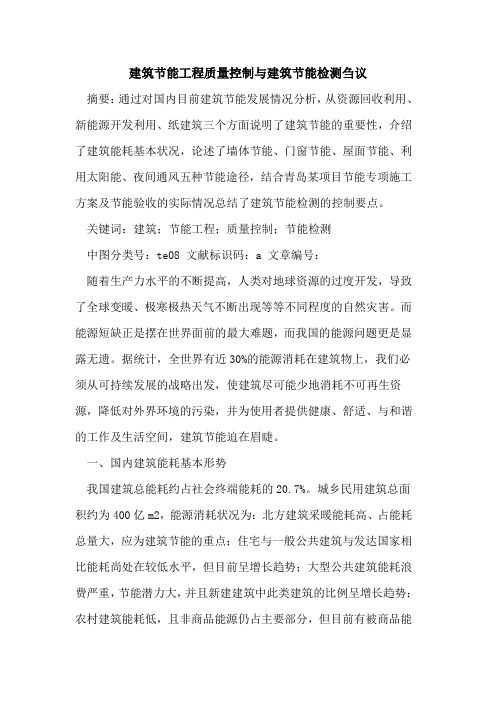 建筑节能工程质量控制与建筑节能检测刍议

摘要：通过对国内目前建筑节能发展情况分析，从资源回收利用、新能源开发利用、纸建筑三个方面说明了建筑节能的重要性，介绍了建筑能耗基本状况，论述了墙体节能、门窗节能、屋面节能、利用太阳能、夜间通风五种节能途径，结合青岛某项目节能专项施工方案及节能验收的实际情况总结了建筑节能检测的控制要点。

关键词：建筑；节能工程；质量控制；节能检测

中图分类号：te08 文献标识码：a 文章编号：

随着生产力水平的不断提高，人类对地球资源的过度开发，导致了全球变暖、极寒极热天气不断出现等等不同程度的自然灾害。而能源短缺正是摆在世界面前的最大难题，而我国的能源问题更是显露无遗。据统计，全世界有近30%的能源消耗在建筑物上，我们必须从可持续发展的战略出发，使建筑尽可能少地消耗不可再生资源，降低对外界环境的污染，并为使用者提供健康、舒适、与和谐的工作及生活空间，建筑节能迫在眉睫。

一、国内建筑能耗基本形势

我国建筑总能耗约占社会终端能耗的20.7%。城乡民用建筑总面积约为400亿m2，能源消耗状况为：北方建筑采暖能耗高、占能耗总量大，应为建筑节能的重点；住宅与一般公共建筑与发达国家相比能耗尚处在较低水平，但目前呈增长趋势；大型公共建筑能耗浪费严重，节能潜力大，并且新建建筑中此类建筑的比例呈增长趋势；农村建筑能耗低，且非商品能源仍占主要部分，但目前有被商品能